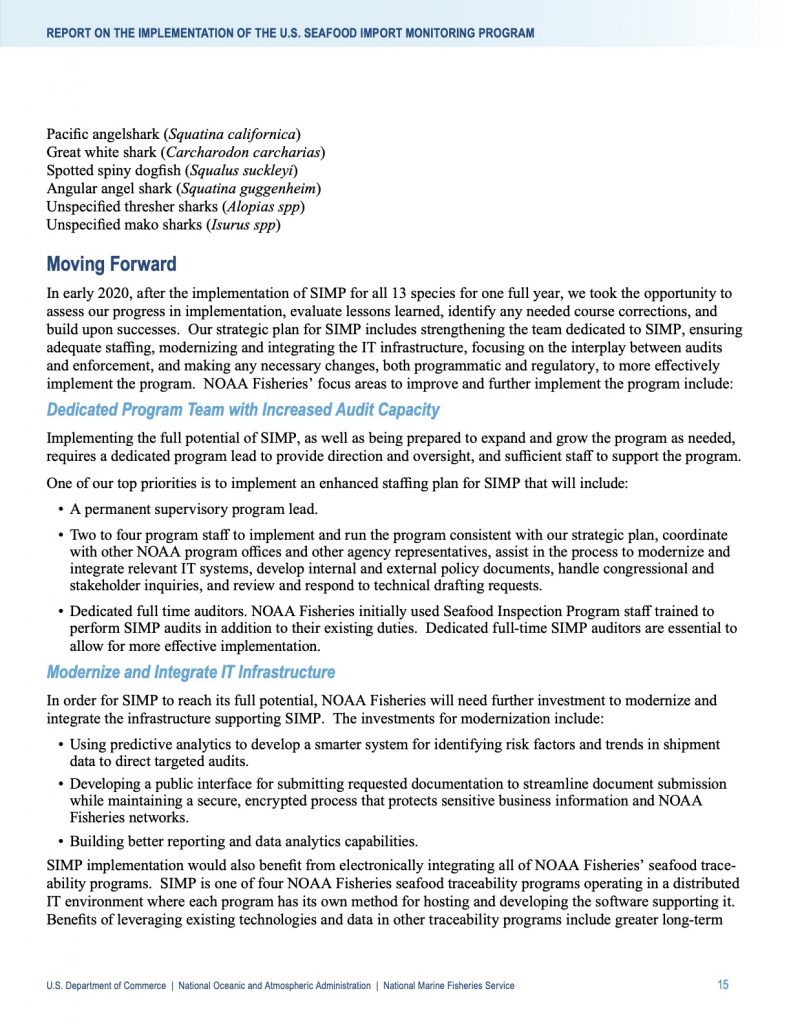 REPORT ON THE IMPLEMENTATION OF THE U.S. SEAFOOD IMPORT MONITORING PROGRAM

Pacific angelshark (Squatina californica)
Great white shark (Carcharodon carcharias)
Spotted spiny dogfish (Squalus suckleyi)
Angular angel shark (Squatina guggenheim)
Unspecified thresher sharks (Alopias spp)
Unspecified mako sharks (Isurus spp)

Moving Forward

In early 2020, after the implementation of SIMP for all 13 species for one full year, we took the opportunity to assess our progress in implementation, evaluate lessons learned, identify any needed course corrections, and build upon successes. Our strategic plan for SIMP includes strengthening the team dedicated to SIMP, ensuring adequate staffing, modernizing and integrating the IT infrastructure, focusing on the interplay between audits and enforcement, and making any necessary changes, both programmatic and regulatory, to more effectively implement the program. NOAA Fisheries' focus areas to improve and further implement the program include:

Dedicated Program Team with Increased Audit Capacity

Implementing the full potential of SIMP, as well as being prepared to expand and grow the program as needed, requires a dedicated program lead to provide direction and oversight, and sufficient staff to support the program.

One of our top priorities is to implement an enhanced staffing plan for SIMP that will include:

• A permanent supervisory program lead.

• Two to four program staff to implement and run the program consistent with our strategic plan, coordinate with other NOAA program offices and other agency representatives, assist in the process to modernize and integrate relevant IT systems, develop internal and external policy documents, handle congressional and stakeholder inquiries, and review and respond to technical drafting requests.

• Dedicated full time auditors. NOAA Fisheries initially used Seafood Inspection Program staff trained to perform SIMP audits in addition to their existing duties. Dedicated full-time SIMP auditors are essential to allow for more effective implementation.

Modernize and Integrate IT Infrastructure

In order for SIMP to reach its full potential, NOAA Fisheries will need further investment to modernize and integrate the infrastructure supporting SIMP. The investments for modernization include:

• Using predictive analytics to develop a smarter system for identifying risk factors and trends in shipment data to direct targeted audits.

• Developing a public interface for submitting requested documentation to streamline document submission while maintaining a secure, encrypted process that protects sensitive business information and NOAA Fisheries networks.

• Building better reporting and data analytics capabilities.

SIMP implementation would also benefit from electronically integrating all of NOAA Fisheries' seafood traceability programs. SIMP is one of four NOAA Fisheries seafood traceability programs operating in a distributed IT environment where each program has its own method for hosting and developing the software supporting it. Benefits of leveraging existing technologies and data in other traceability programs include greater long-term

U.S. Department of Commerce | National Oceanic and Atmospheric Administration | National Marine Fisheries Service 15